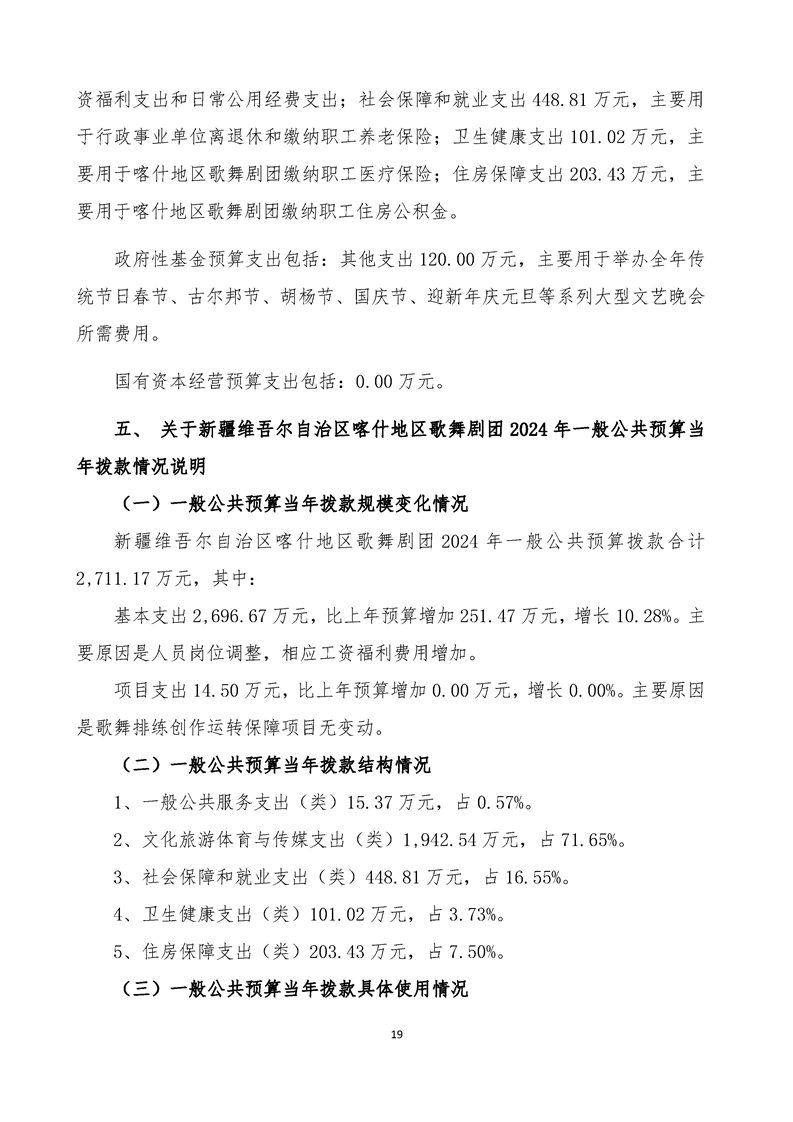 资福利支出和日常公用经费支出；社会保障和就业支出 448.81 万元，主要用于行政事业单位离退休和缴纳职工养老保险；卫生健康支出 101.02 万元，主要用于喀什地区歌舞剧团缴纳职工医疗保险；住房保障支出 203.43 万元，主要用于喀什地区歌舞剧团缴纳职工住房公积金。

政府性基金预算支出包括：其他支出 120.00 万元，主要用于举办全年传统节日春节、古尔邦节、胡杨节、国庆节、迎新年庆元旦等系列大型文艺晚会所需费用。

国有资本经营预算支出包括：0.00 万元。

五、 关于新疆维吾尔自治区喀什地区歌舞剧团 2024 年一般公共预算当年拨款情况说明

（一）一般公共预算当年拨款规模变化情况

新疆维吾尔自治区喀什地区歌舞剧团 2024 年一般公共预算拨款合计 2,711.17 万元，其中：

基本支出 2,696.67 万元，比上年预算增加 251.47 万元，增长 10.28%。主要原因是人员岗位调整，相应工资福利费用增加。

项目支出 14.50 万元，比上年预算增加 0.00 万元，增长 0.00%。主要原因是歌舞排练创作运转保障项目无变动。

（二）一般公共预算当年拨款结构情况

1、一般公共服务支出（类）15.37 万元，占 0.57%。

2、文化旅游体育与传媒支出（类）1,942.54 万元，占 71.65%。

3、社会保障和就业支出（类）448.81 万元，占 16.55%。

4、卫生健康支出（类）101.02 万元，占 3.73%。

5、住房保障支出（类）203.43 万元，占 7.50%。

（三）一般公共预算当年拨款具体使用情况

19